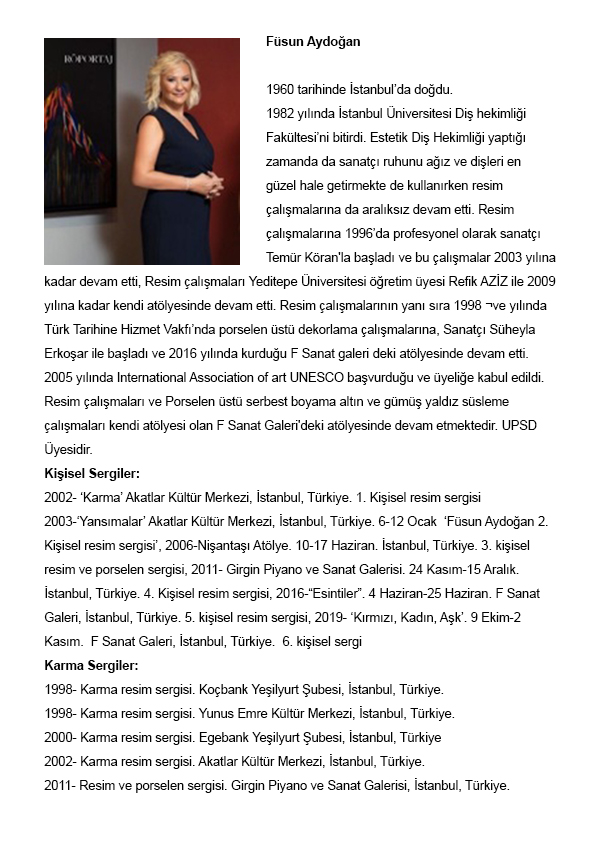 RÖPORTAJ

Füsun Aydoğan

1960 tarihinde İstanbul'da doğdu.
1982 yılında İstanbul Üniversitesi Diş hekimliği Fakültesi'ni bitirdi. Estetik Diş Hekimliği yaptığı zamanda da sanatçı ruhunu ağız ve dişleri en güzel hale getirmekte de kullanırken resim çalışmalarına da aralıksız devam etti. Resim çalışmalarına 1996'da profesyonel olarak sanatçı Temür Köran'la başladı ve bu çalışmalar 2003 yılına kadar devam etti, Resim çalışmaları Yeditepe Üniversitesi öğretim üyesi Refik AZİZ ile 2009 yılına kadar kendi atölyesinde devam etti. Resim çalışmalarının yanı sıra 1998 ¬ve yılında Türk Tarihine Hizmet Vakfı'nda porselen üstü dekorlama çalışmalarına, Sanatçı Süheyla Erkoşar ile başladı ve 2016 yılında kurduğu F Sanat galeri deki atölyesinde devam etti. 2005 yılında International Association of art UNESCO başvurduğu ve üyeliğe kabul edildi. Resim çalışmaları ve Porselen üstü serbest boyama altın ve gümüş yaldız süsleme çalışmaları kendi atölyesi olan F Sanat Galeri'deki atölyesinde devam etmektedir. UPSD Üyesidir.
Kişisel Sergiler:
2002- 'Karma' Akatlar Kültür Merkezi, İstanbul, Türkiye. 1. Kişisel resim sergisi
2003-'Yansımalar' Akatlar Kültür Merkezi, İstanbul, Türkiye. 6-12 Ocak 'Füsun Aydoğan 2. Kişisel resim sergisi', 2006-Nişantaşı Atölye. 10-17 Haziran. İstanbul, Türkiye. 3. kişisel resim ve porselen sergisi, 2011- Girgin Piyano ve Sanat Galerisi. 24 Kasım-15 Aralık. İstanbul, Türkiye. 4. Kişisel resim sergisi, 2016-"Esintiler". 4 Haziran-25 Haziran. F Sanat Galeri, İstanbul, Türkiye. 5. kişisel resim sergisi, 2019- 'Kırmızı, Kadın, Aşk'. 9 Ekim-2 Kasım. F Sanat Galeri, İstanbul, Türkiye. 6. kişisel sergi
Karma Sergiler:
1998- Karma resim sergisi. Koçbank Yeşilyurt Şubesi, İstanbul, Türkiye.
1998- Karma resim sergisi. Yunus Emre Kültür Merkezi, İstanbul, Türkiye.
2000- Karma resim sergisi. Egebank Yeşilyurt Şubesi, İstanbul, Türkiye
2002- Karma resim sergisi. Akatlar Kültür Merkezi, İstanbul, Türkiye.
2011- Resim ve porselen sergisi. Girgin Piyano ve Sanat Galerisi, İstanbul, Türkiye.